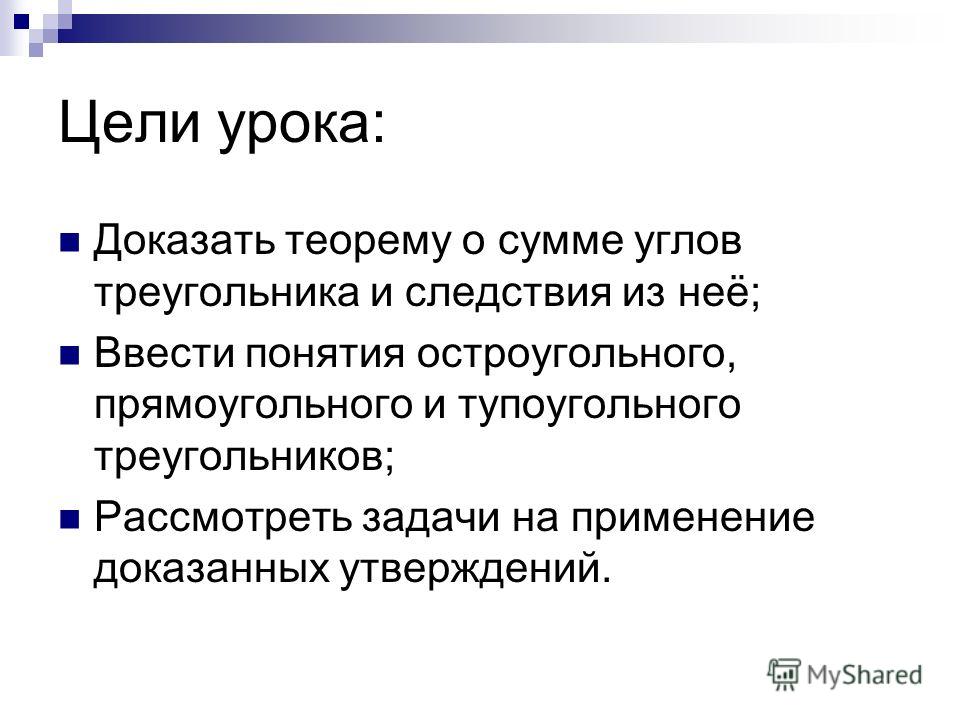 Цели урока:

Доказать теорему о сумме углов треугольника и следствия из неё;

Ввести понятия остроугольного, прямоугольного и тупоугольного треугольников;

Рассмотреть задачи на применение доказанных утверждений.

MyShared